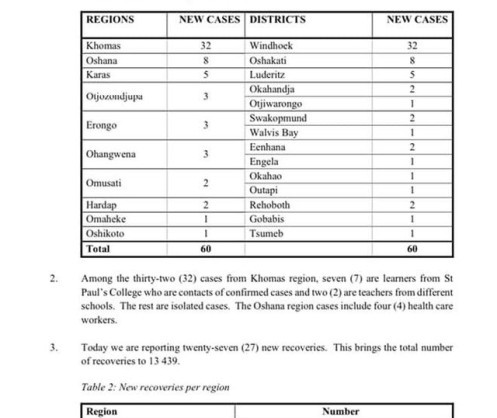 | REGIONS | NEW CASES | DISTRICTS | NEW CASES |
|---|---|---|---|
| Khomas | 32 | Windhoek | 32 |
| Oshana | 8 | Oshakati | 8 |
| Karas | 5 | Luderitz | 5 |
| Otjozondjupa | 3 | Okahandja | 2 |
| | | Otjiwarongo | 1 |
| Erongo | 3 | Swakopmund | 2 |
| | | Walvis Bay | 1 |
| Ohangwena | 3 | Eenhana | 2 |
| | | Engela | 1 |
| Omusati | 2 | Okahao | 1 |
| | | Outapi | 1 |
| Hardap | 2 | Rehoboth | 2 |
| Omaheke | 1 | Gobabis | 1 |
| Oshikoto | 1 | Tsumeb | 1 |
| Total | 60 | | 60 |

2. Among the thirty-two (32) cases from Khomas region, seven (7) are learners from St Paul's College who are contacts of confirmed cases and two (2) are teachers from different schools. The rest are isolated cases. The Oshana region cases include four (4) health care workers.

3. Today we are reporting twenty-seven (27) new recoveries. This brings the total number of recoveries to 13 439.

Table 2: New recoveries per region

| Region | Number |
|---|---|